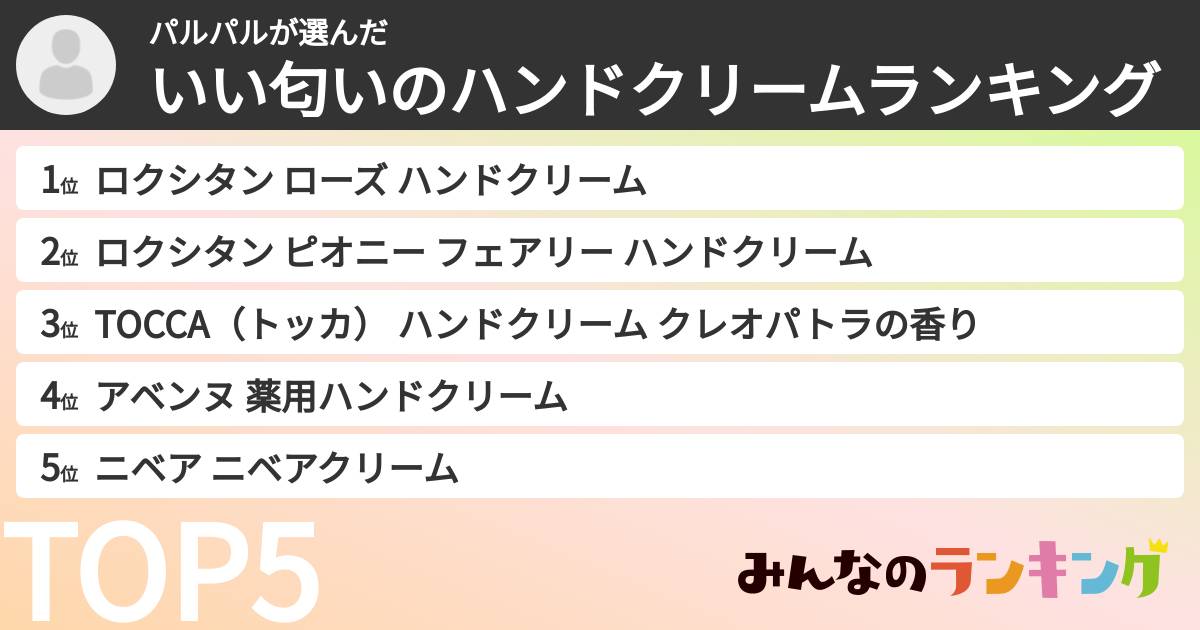 パルパルが選んだ
いい匂いのハンドクリームランキング

1位 ロクシタン ローズ ハンドクリーム
2位 ロクシタン ピオニー フェアリー ハンドクリーム
3位 TOCCA（トッカ） ハンドクリーム クレオパトラの香り
4位 アベンヌ 薬用ハンドクリーム
5位 ニベア ニベアクリーム

TOP5

みんなのランキング